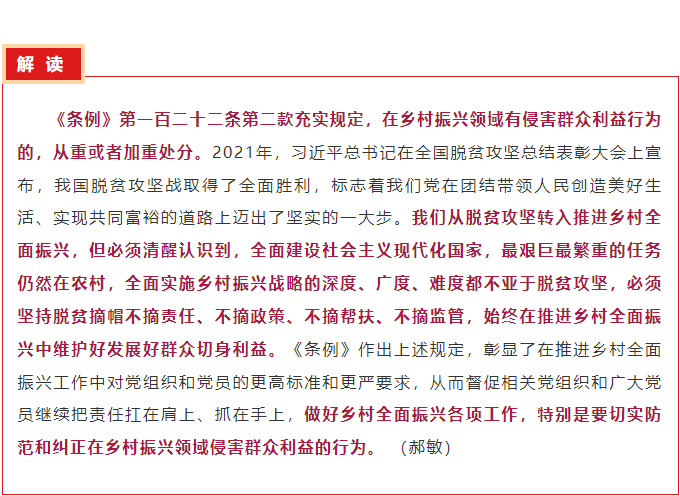 解读

《条例》第一百二十二条第二款充实规定，在乡村振兴领域有侵害群众利益行为的，从重或者加重处分。2021年，习近平总书记在全国脱贫攻坚总结表彰大会上宣布，我国脱贫攻坚战取得了全面胜利，标志着我们党在团结带领人民创造美好生活、实现共同富裕的道路上迈出了坚实的一大步。我们从脱贫攻坚转入推进乡村全面振兴，但必须清醒认识到，全面建设社会主义现代化国家，最艰巨最繁重的任务仍然在农村，全面实施乡村振兴战略的深度、广度、难度都不亚于脱贫攻坚，必须坚持脱贫摘帽不摘责任、不摘政策、不摘帮扶、不摘监管，始终在推进乡村全面振兴中维护好发展好群众切身利益。《条例》作出上述规定，彰显了在推进乡村全面振兴工作中对党组织和党员的更高标准和更严要求，从而督促相关党组织和广大党员继续把责任扛在肩上、抓在手上，做好乡村全面振兴各项工作，特别是要切实防范和纠正在乡村振兴领域侵害群众利益的行为。 （郝敏）